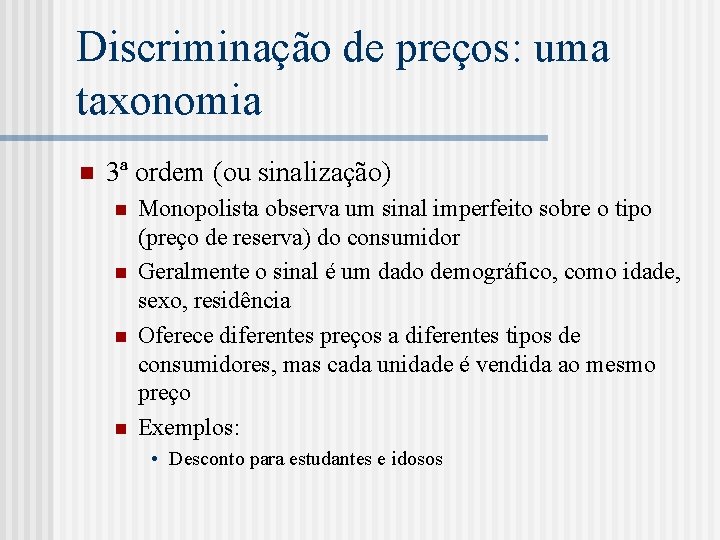 Discriminação de preços: uma taxonomia

3ª ordem (ou sinalização)

Monopolista observa um sinal imperfeito sobre o tipo (preço de reserva) do consumidor

Geralmente o sinal é um dado demográfico, como idade, sexo, residência

Oferece diferentes preços a diferentes tipos de consumidores, mas cada unidade é vendida ao mesmo preço

Exemplos:

• Desconto para estudantes e idosos